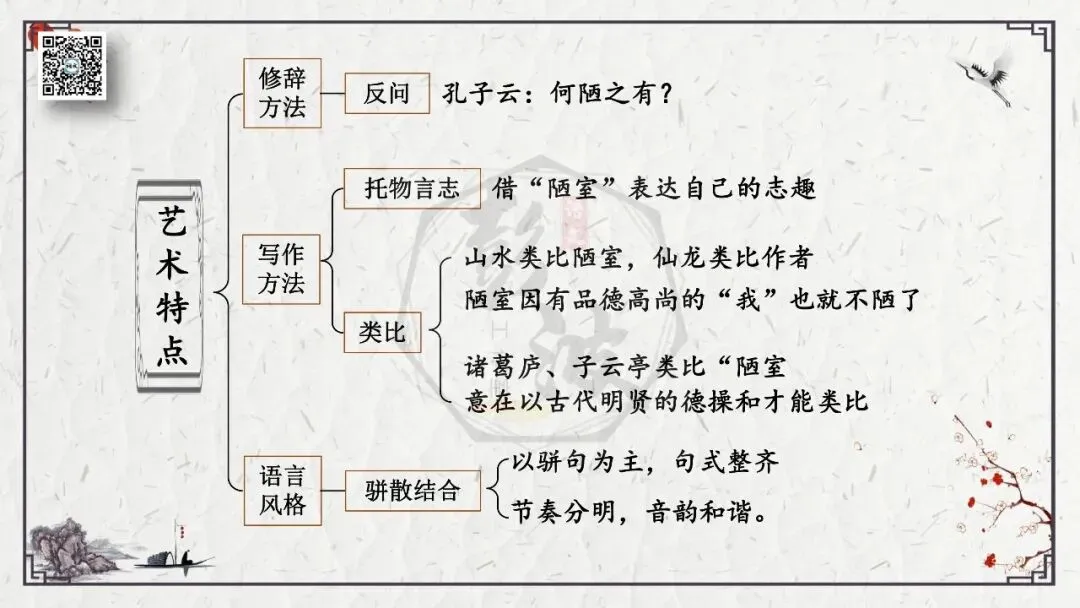 艺术特点

修辞方法

反问

孔子云：何陋之有？

写作方法

托物言志

借“陋室”表达自己的志趣

类比

山水类比陋室，仙龙类比作者

陋室因有品德高尚的“我”也就不陋了

诸葛庐、子云亭类比“陋室

意在以古代明贤的德操和才能类比

语言风格

骈散结合

以骈句为主，句式整齐

节奏分明，音韵和谐。